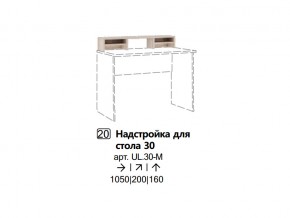 20 Надстройка для стола 30
арт. UL.30-M
→ | ↗ | ↑
1050|200|160